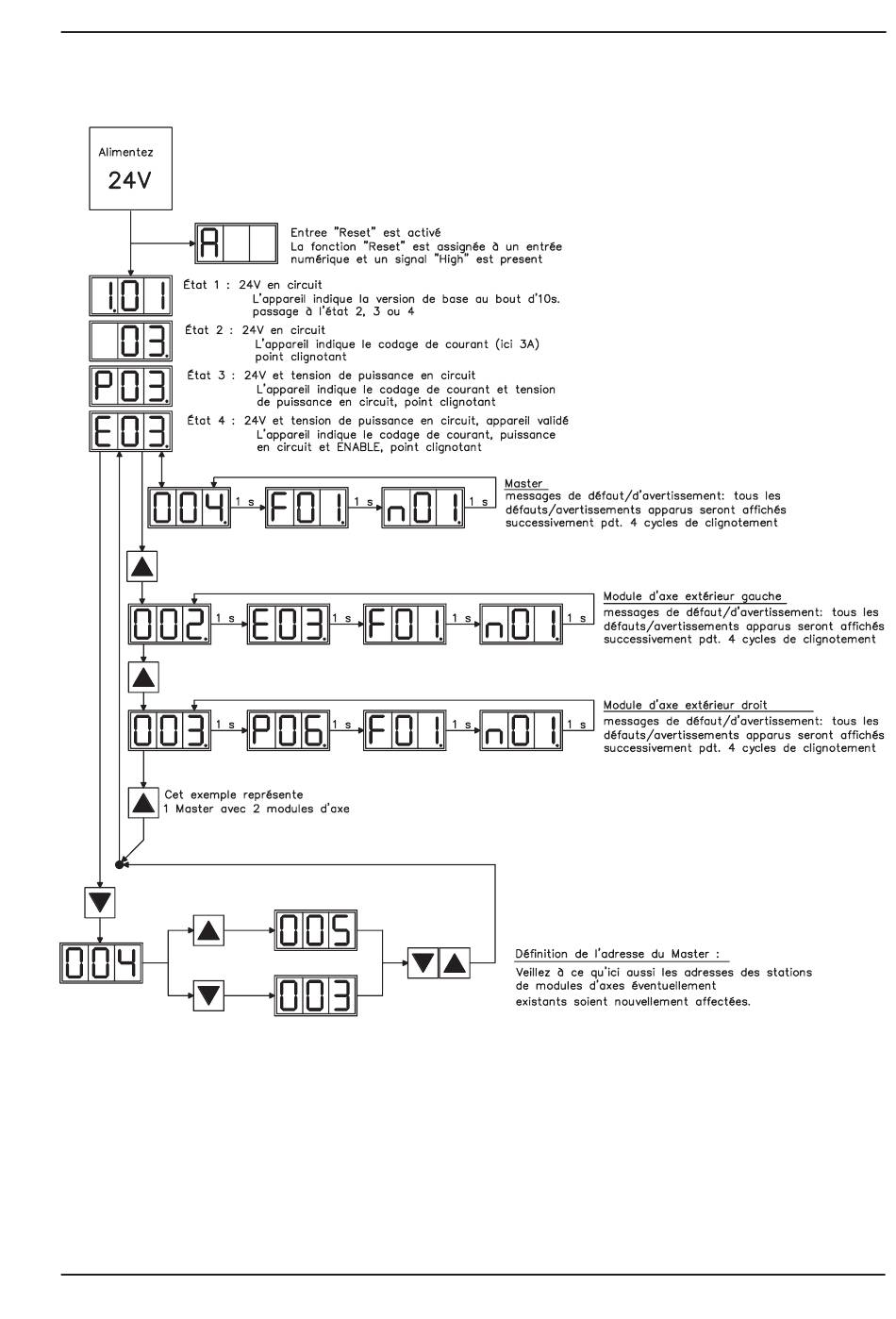 Alimentez
24V

A

Entree "Reset" est activé
La fonction "Reset" est assignée à un entrée numérique et un signal "High" est present

1.01

État 1 : 24V en circuit
L'appareil indique la version de base au bout d'10s.
passage à l'état 2, 3 ou 4

03.

État 2 : 24V en circuit
L'appareil indique le codage de courant (ici 3A)
point clignotant

P03.

État 3 : 24V et tension de puissance en circuit
L'appareil indique le codage de courant et tension de puissance en circuit, point clignotant

E03.

État 4 : 24V et tension de puissance en circuit, appareil validé
L'appareil indique le codage de courant, puissance en circuit et ENABLE, point clignotant

004. 1 s F01. 1 s n01. 1 s

Master
messages de défaut/d'avertissement: tous les défauts/avertissements apparus seront affichés successivement pdt. 4 cycles de clignotement

002. 1 s E03. 1 s F01. 1 s n01. 1 s

Module d'axe extérieur gauche
messages de défaut/d'avertissement: tous les défauts/avertissements apparus seront affichés successivement pdt. 4 cycles de clignotement

003. 1 s P06. 1 s F01. 1 s n01. 1 s

Module d'axe extérieur droit
messages de défaut/d'avertissement: tous les défauts/avertissements apparus seront affichés successivement pdt. 4 cycles de clignotement

Cet exemple représente
1 Master avec 2 modules d'axe

004

005

003

Définition de l'adresse du Master :
Veillez à ce qu'ici aussi les adresses des stations de modules d'axes éventuellement existants soient nouvellement affectées.